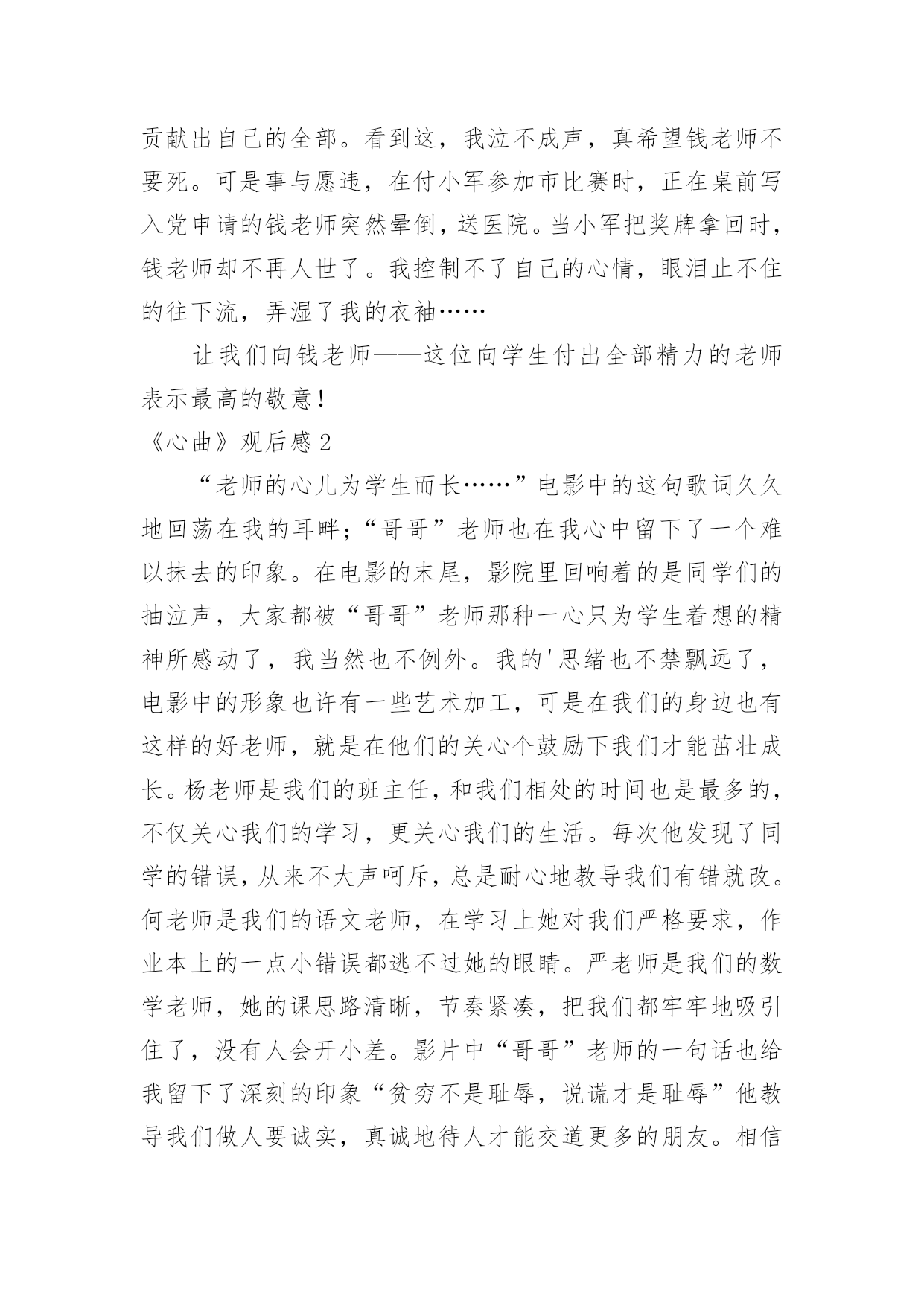 贡献出自己的全部。看到这，我泣不成声，真希望钱老师不要死。可是事与愿违，在付小军参加市比赛时，正在桌前写入党申请的钱老师突然晕倒，送医院。当小军把奖牌拿回时，钱老师却不再人世了。我控制不了自己的心情，眼泪止不住的往下流，弄湿了我的衣袖……

让我们向钱老师——这位向学生付出全部精力的老师表示最高的敬意！

《心曲》观后感2

“老师的心儿为学生而长……”电影中的这句歌词久久地回荡在我的耳畔；“哥哥”老师也在我心中留下了一个难以抹去的印象。在电影的末尾，影院里回响着的是同学们的抽泣声，大家都被“哥哥”老师那种一心只为学生着想的精神所感动了，我当然也不例外。我的'思绪也不禁飘远了，电影中的形象也许有一些艺术加工，可是在我们的身边也有这样的好老师，就是在他们的关心个鼓励下我们才能茁壮成长。杨老师是我们的班主任，和我们相处的时间也是最多的，不仅关心我们的学习，更关心我们的生活。每次他发现了同学的错误，从来不大声呵斥，总是耐心地教导我们有错就改。何老师是我们的语文老师，在学习上她对我们严格要求，作业本上的一点小错误都逃不过她的眼睛。严老师是我们的数学老师，她的课思路清晰，节奏紧凑，把我们都牢牢地吸引住了，没有人会开小差。影片中“哥哥”老师的一句话也给我留下了深刻的印象“贫穷不是耻辱，说谎才是耻辱”他教导我们做人要诚实，真诚地待人才能交道更多的朋友。相信